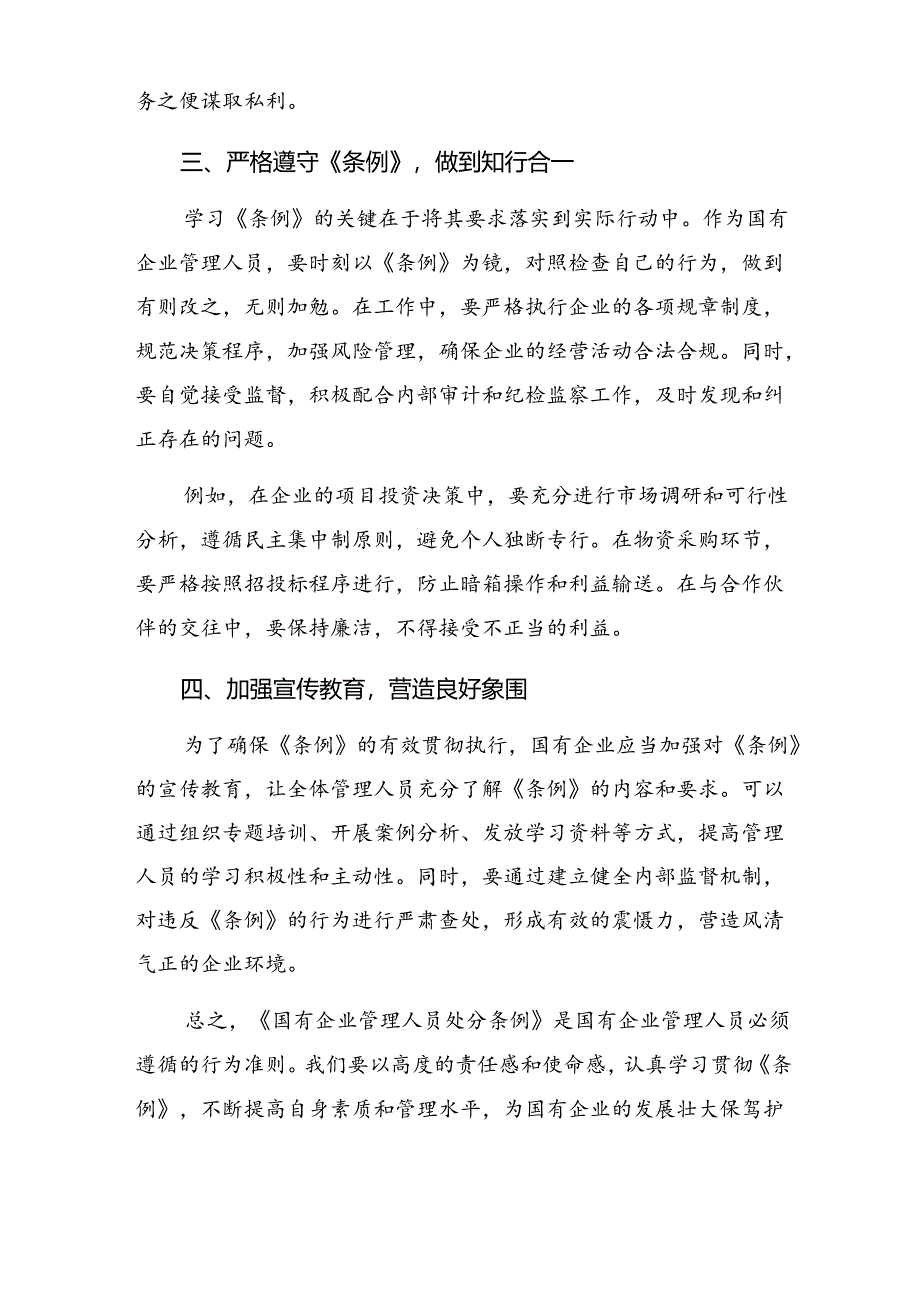 务之便谋取私利。

三、严格遵守《条例》，做到知行合一

学习《条例》的关键在于将其要求落实到实际行动中。作为国有企业管理人员，要时刻以《条例》为镜，对照检查自己的行为，做到有则改之，无则加勉。在工作中，要严格执行企业的各项规章制度，规范决策程序，加强风险管理，确保企业的经营活动合法合规。同时，要自觉接受监督，积极配合内部审计和纪检监察工作，及时发现和纠正存在的问题。

例如，在企业的项目投资决策中，要充分进行市场调研和可行性分析，遵循民主集中制原则，避免个人独断专行。在物资采购环节，要严格按照招投标程序进行，防止暗箱操作和利益输送。在与合作伙伴的交往中，要保持廉洁，不得接受不正当的利益。

四、加强宣传教育，营造良好象围

为了确保《条例》的有效贯彻执行，国有企业应当加强对《条例》的宣传教育，让全体管理人员充分了解《条例》的内容和要求。可以通过组织专题培训、开展案例分析、发放学习资料等方式，提高管理人员的学习积极性和主动性。同时，要通过建立健全内部监督机制，对违反《条例》的行为进行严肃查处，形成有效的震慑力，营造风清气正的企业环境。

总之，《国有企业管理人员处分条例》是国有企业管理人员必须遵循的行为准则。我们要以高度的责任感和使命感，认真学习贯彻《条例》，不断提高自身素质和管理水平，为国有企业的发展壮大保驾护